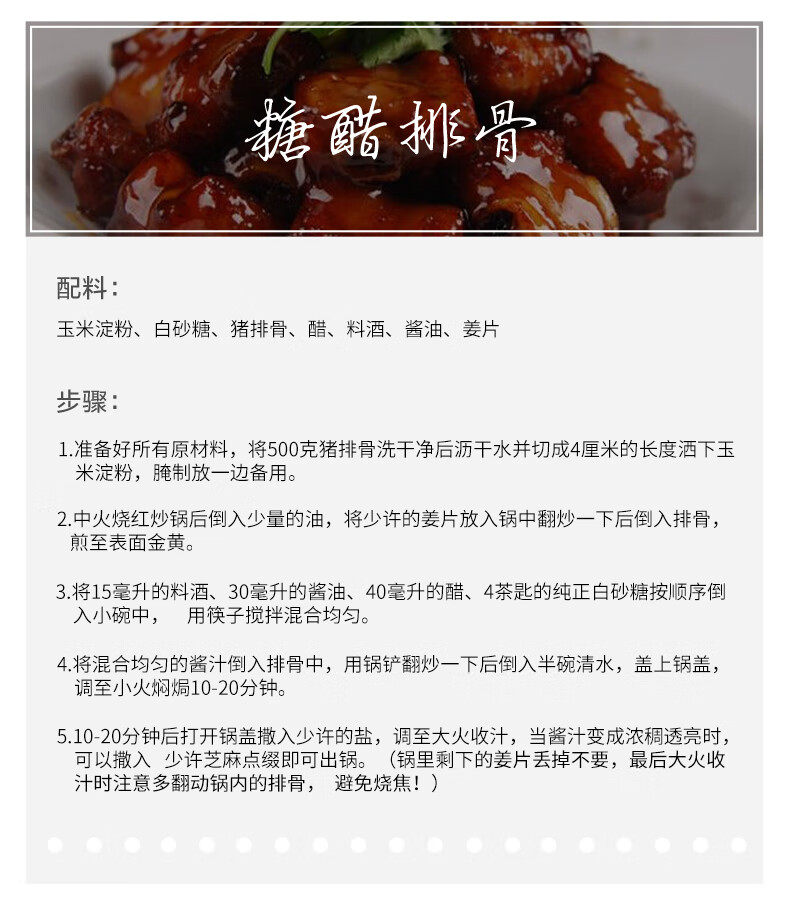 糖醋排骨

配料：

玉米淀粉、白砂糖、猪排骨、醋、料酒、酱油、姜片

步骤：

1.准备好所有原材料，将500克猪排骨洗干净后沥干水并切成4厘米的长度洒下玉米淀粉，腌制放一边备用。

2.中火烧红炒锅后倒入少量的油，将少许的姜片放入锅中翻炒一下后倒入排骨，煎至表面金黄。

3.将15毫升的料酒、30毫升的酱油、40毫升的醋、4茶匙的纯正白砂糖按顺序倒入小碗中， 用筷子搅拌混合均匀。

4.将混合均匀的酱汁倒入排骨中，用锅铲翻炒一下后倒入半碗清水，盖上锅盖，调至小火焖焗10-20分钟。

5.10-20分钟后打开锅盖撒入少许的盐，调至大火收汁，当酱汁变成浓稠透亮时，可以撒入 少许芝麻点缀即可出锅。（锅里剩下的姜片丢掉不要，最后大火收汁时注意多翻动锅内的排骨， 避免烧焦！）